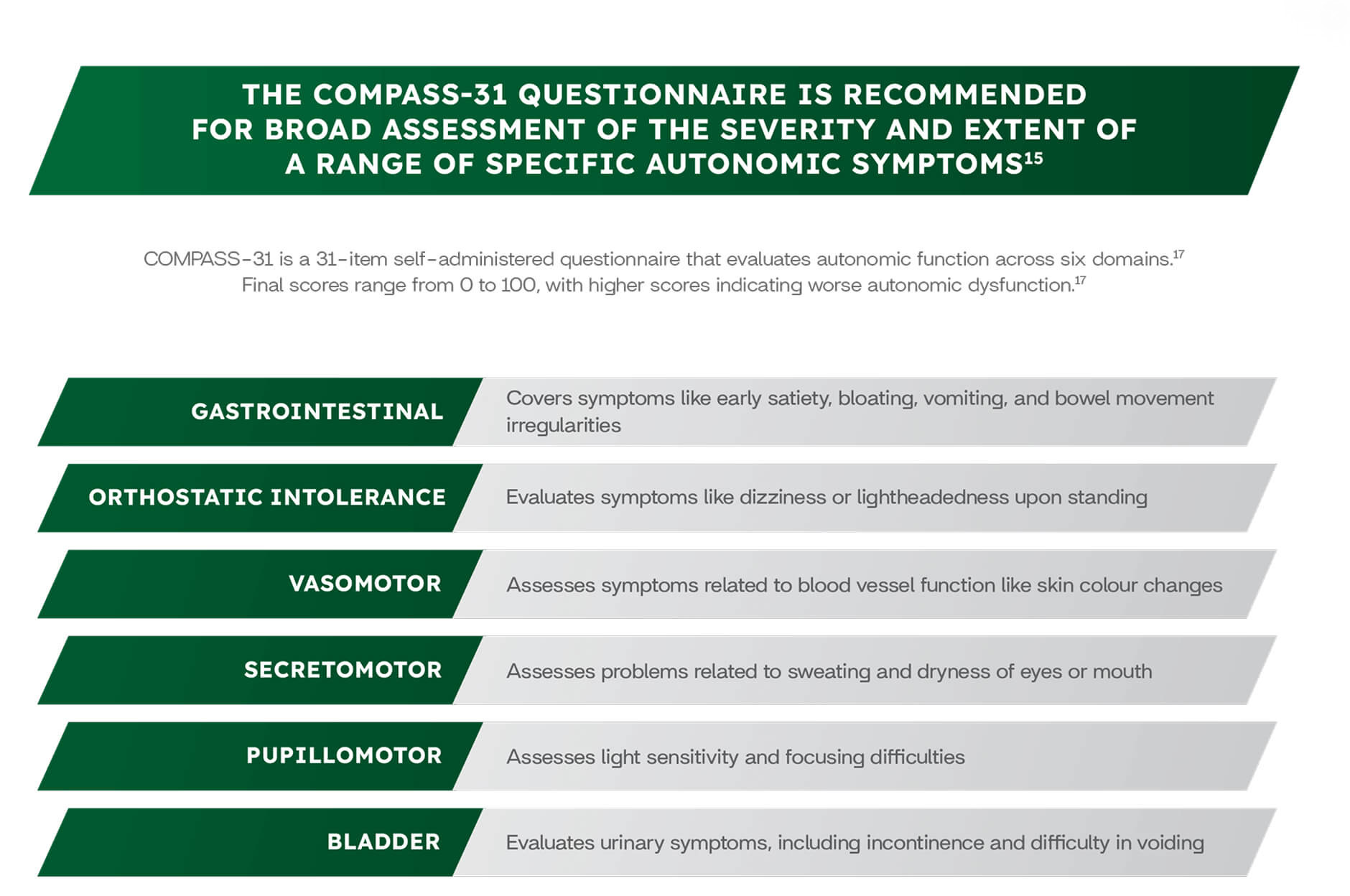 THE COMPASS-31 QUESTIONNAIRE IS RECOMMENDED FOR BROAD ASSESSMENT OF THE SEVERITY AND EXTENT OF A RANGE OF SPECIFIC AUTONOMIC SYMPTOMS$^{15}$

COMPASS-31 is a 31-item self-administered questionnaire that evaluates autonomic function across six domains.$^{17}$ Final scores range from 0 to 100, with higher scores indicating worse autonomic dysfunction.$^{17}$

| | |
|---|---|
| GASTROINTESTINAL | Covers symptoms like early satiety, bloating, vomiting, and bowel movement irregularities |
| ORTHOSTATIC INTOLERANCE | Evaluates symptoms like dizziness or lightheadedness upon standing |
| VASOMOTOR | Assesses symptoms related to blood vessel function like skin colour changes |
| SECRETOMOTOR | Assesses problems related to sweating and dryness of eyes or mouth |
| PUPILLOMOTOR | Assesses light sensitivity and focusing difficulties |
| BLADDER | Evaluates urinary symptoms, including incontinence and difficulty in voiding |